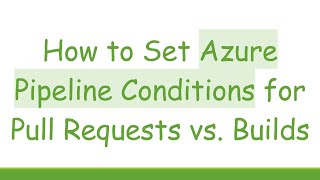 How to Set Azure Pipeline Conditions for Pull Requests vs. Builds